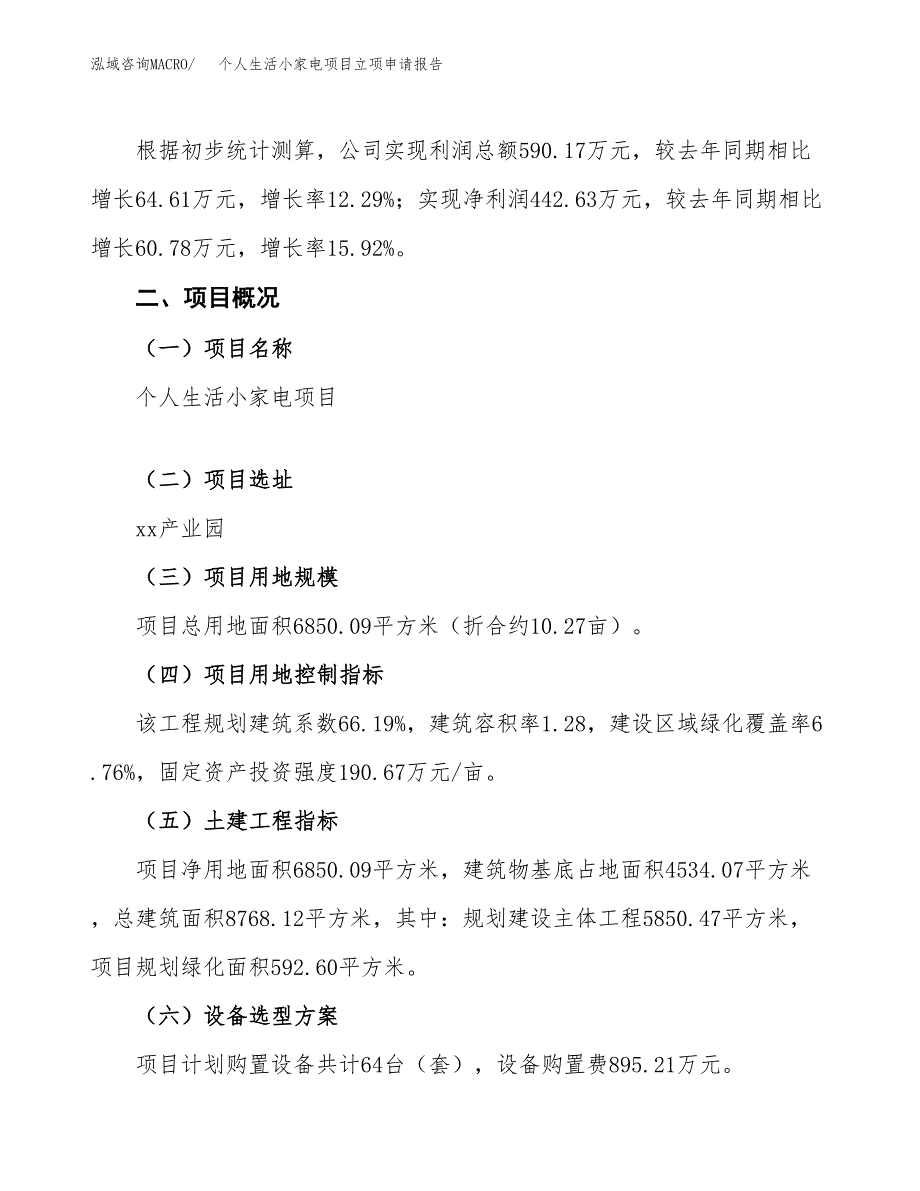 泓域咨询MACRO/　个人生活小家电项目立项申请报告

根据初步统计测算，公司实现利润总额590.17万元，较去年同期相比增长64.61万元，增长率12.29%；实现净利润442.63万元，较去年同期相比增长60.78万元，增长率15.92%。

二、项目概况

（一）项目名称

个人生活小家电项目

（二）项目选址

xx产业园

（三）项目用地规模

项目总用地面积6850.09平方米（折合约10.27亩）。

（四）项目用地控制指标

该工程规划建筑系数66.19%，建筑容积率1.28，建设区域绿化覆盖率6.76%，固定资产投资强度190.67万元/亩。

（五）土建工程指标

项目净用地面积6850.09平方米，建筑物基底占地面积4534.07平方米，总建筑面积8768.12平方米，其中：规划建设主体工程5850.47平方米，项目规划绿化面积592.60平方米。

（六）设备选型方案

项目计划购置设备共计64台（套），设备购置费895.21万元。